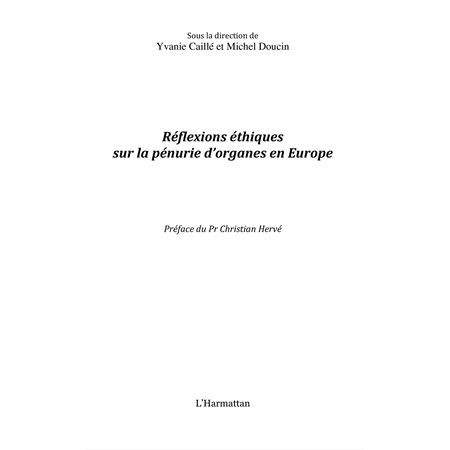 Sous la direction de
Yvanie Caillé et Michel Doucin

Réflexions éthiques
sur la pénurie d'organes en Europe

Préface du Pr Christian Hervé

L'Harmattan